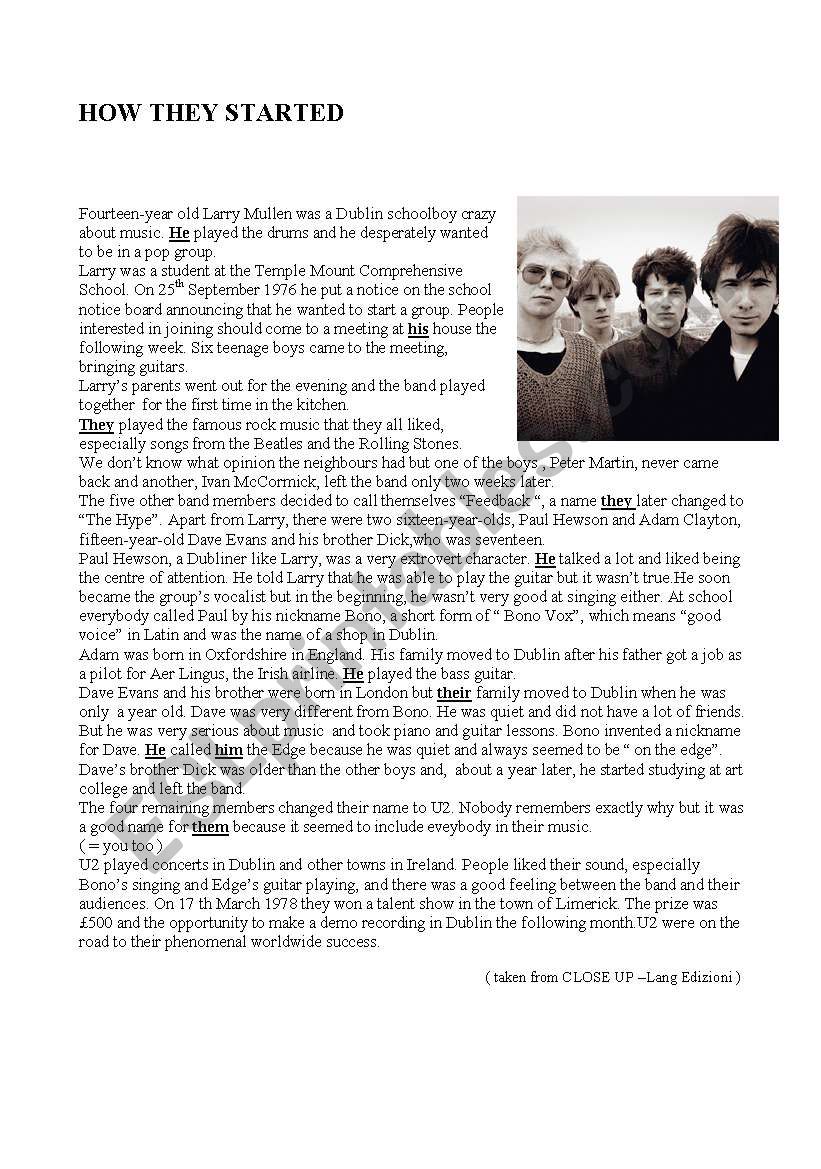 HOW THEY STARTED

Fourteen-year old Larry Mullen was a Dublin schoolboy crazy about music. He played the drums and he desperately wanted to be in a pop group.
Larry was a student at the Temple Mount Comprehensive School. On 25$^{th}$ September 1976 he put a notice on the school notice board announcing that he wanted to start a group. People interested in joining should come to a meeting at his house the following week. Six teenage boys came to the meeting, bringing guitars.
Larry's parents went out for the evening and the band played together for the first time in the kitchen.
They played the famous rock music that they all liked, especially songs from the Beatles and the Rolling Stones.
We don't know what opinion the neighbours had but one of the boys , Peter Martin, never came back and another, Ivan McCormick, left the band only two weeks later.
The five other band members decided to call themselves "Feedback ", a name they later changed to "The Hype". Apart from Larry, there were two sixteen-year-olds, Paul Hewson and Adam Clayton, fifteen-year-old Dave Evans and his brother Dick,who was seventeen.
Paul Hewson, a Dubliner like Larry, was a very extrovert character. He talked a lot and liked being the centre of attention. He told Larry that he was able to play the guitar but it wasn't true.He soon became the group's vocalist but in the beginning, he wasn't very good at singing either. At school everybody called Paul by his nickname Bono, a short form of " Bono Vox", which means "good voice" in Latin and was the name of a shop in Dublin.
Adam was born in Oxfordshire in England. His family moved to Dublin after his father got a job as a pilot for Aer Lingus, the Irish airline. He played the bass guitar.
Dave Evans and his brother were born in London but their family moved to Dublin when he was only a year old. Dave was very different from Bono. He was quiet and did not have a lot of friends. But he was very serious about music and took piano and guitar lessons. Bono invented a nickname for Dave. He called him the Edge because he was quiet and always seemed to be " on the edge".
Dave's brother Dick was older than the other boys and, about a year later, he started studying at art college and left the band.
The four remaining members changed their name to U2. Nobody remembers exactly why but it was a good name for them because it seemed to include eveybody in their music.
( = you too )
U2 played concerts in Dublin and other towns in Ireland. People liked their sound, especially Bono's singing and Edge's guitar playing, and there was a good feeling between the band and their audiences. On 17 th March 1978 they won a talent show in the town of Limerick. The prize was £500 and the opportunity to make a demo recording in Dublin the following month.U2 were on the road to their phenomenal worldwide success.

( taken from CLOSE UP –Lang Edizioni )